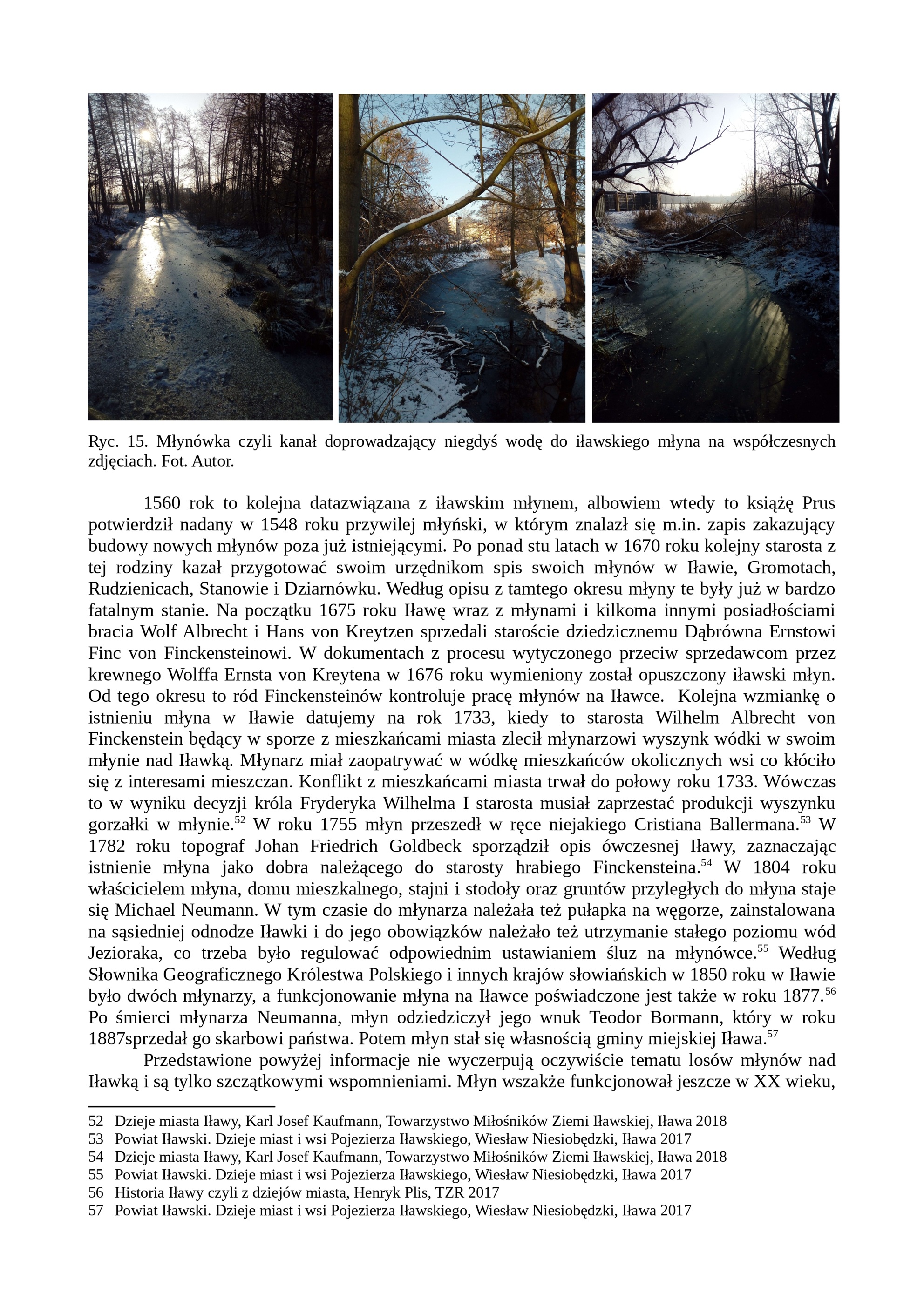 Ryc. 15. Młynówka czyli kanał doprowadzający niegdyś wodę do iławskiego młyna na współczesnych zdjęciach. Fot. Autor.

1560 rok to kolejna datazwiązana z iławskim młynem, albowiem wtedy to książę Prus potwierdził nadany w 1548 roku przywilej młyński, w którym znalazł się m.in. zapis zakazujący budowy nowych młynów poza już istniejącymi. Po ponad stu latach w 1670 roku kolejny starosta z tej rodziny kazał przygotować swoim urzędnikom spis swoich młynów w Iławie, Gromotach, Rudzienicach, Stanowie i Dziarnówku. Według opisu z tamtego okresu młyny te były już w bardzo fatalnym stanie. Na początku 1675 roku Iławę wraz z młynami i kilkoma innymi posiadłościami bracia Wolf Albrecht i Hans von Kreytzen sprzedali staroście dziedzicznemu Dąbrówna Ernstowi Finc von Finckensteinowi. W dokumentach z procesu wytyczonego przeciw sprzedawcom przez krewnego Wolffa Ernsta von Kreytena w 1676 roku wymieniony został opuszczony iławski młyn. Od tego okresu to ród Finckensteinów kontroluje pracę młynów na Iławce. Kolejna wzmiankę o istnieniu młyna w Iławie datujemy na rok 1733, kiedy to starosta Wilhelm Albrecht von Finckenstein będący w sporze z mieszkańcami miasta zlecił młynarzowi wyszynk wódki w swoim młynie nad Iławką. Młynarz miał zaopatrywać w wódkę mieszkańców okolicznych wsi co kłóciło się z interesami mieszczan. Konflikt z mieszkańcami miasta trwał do połowy roku 1733. Wówczas to w wyniku decyzji króla Fryderyka Wilhelma I starosta musiał zaprzestać produkcji wyszynku gorzałki w młynie.$^{52}$ W roku 1755 młyn przeszedł w ręce niejakiego Cristiana Ballermana.$^{53}$ W 1782 roku topograf Johan Friedrich Goldbeck sporządził opis ówczesnej Iławy, zaznaczając istnienie młyna jako dobra należącego do starosty hrabiego Finckensteina.$^{54}$ W 1804 roku właścicielem młyna, domu mieszkalnego, stajni i stodoły oraz gruntów przyległych do młyna staje się Michael Neumann. W tym czasie do młynarza należała też pułapka na węgorze, zainstalowana na sąsiedniej odnodze Iławki i do jego obowiązków należało też utrzymanie stałego poziomu wód Jezioraka, co trzeba było regulować odpowiednim ustawianiem śluz na młynówce.$^{55}$ Według Słownika Geograficznego Królestwa Polskiego i innych krajów słowiańskich w 1850 roku w Iławie było dwóch młynarzy, a funkcjonowanie młyna na Iławce poświadczone jest także w roku 1877.$^{56}$ Po śmierci młynarza Neumanna, młyn odziedziczył jego wnuk Teodor Bormann, który w roku 1887sprzedał go skarbowi państwa. Potem młyn stał się własnością gminy miejskiej Iława.$^{57}$

Przedstawione powyżej informacje nie wyczerpują oczywiście tematu losów młynów nad Iławką i są tylko szczątkowymi wspomnieniami. Młyn wszakże funkcjonował jeszcze w XX wieku,

52 Dzieje miasta Iławy, Karl Josef Kaufmann, Towarzystwo Miłośników Ziemi Iławskiej, Iława 2018
53 Powiat Iławski. Dzieje miast i wsi Pojezierza Iławskiego, Wiesław Niesiobędzki, Iława 2017
54 Dzieje miasta Iławy, Karl Josef Kaufmann, Towarzystwo Miłośników Ziemi Iławskiej, Iława 2018
55 Powiat Iławski. Dzieje miast i wsi Pojezierza Iławskiego, Wiesław Niesiobędzki, Iława 2017
56 Historia Iławy czyli z dziejów miasta, Henryk Plis, TZR 2017
57 Powiat Iławski. Dzieje miast i wsi Pojezierza Iławskiego, Wiesław Niesiobędzki, Iława 2017